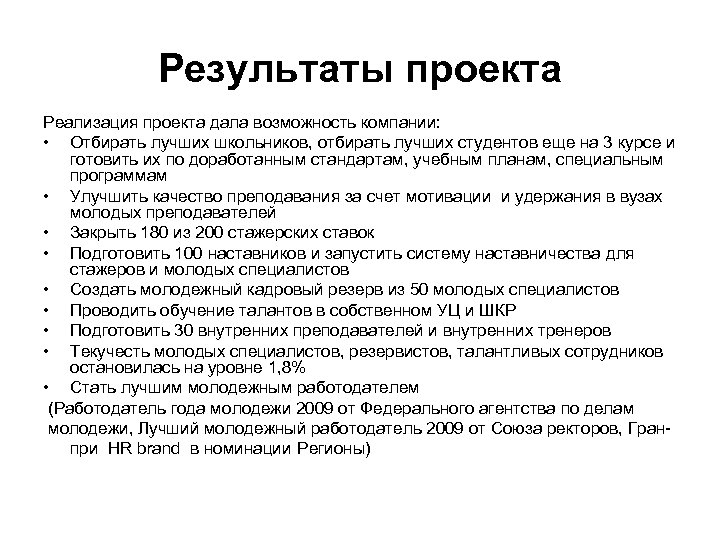 Результаты проекта

Реализация проекта дала возможность компании:

• Отбирать лучших школьников, отбирать лучших студентов еще на 3 курсе и готовить их по доработанным стандартам, учебным планам, специальным программам
• Улучшить качество преподавания за счет мотивации и удержания в вузах молодых преподавателей
• Закрыть 180 из 200 стажерских ставок
• Подготовить 100 наставников и запустить систему наставничества для стажеров и молодых специалистов
• Создать молодежный кадровый резерв из 50 молодых специалистов
• Проводить обучение талантов в собственном УЦ и ШКР
• Подготовить 30 внутренних преподавателей и внутренних тренеров
• Текучесть молодых специалистов, резервистов, талантливых сотрудников остановилась на уровне 1,8%
• Стать лучшим молодежным работодателем

(Работодатель года молодежи 2009 от Федерального агентства по делам молодежи, Лучший молодежный работодатель 2009 от Союза ректоров, Гран-при HR brand в номинации Регионы)